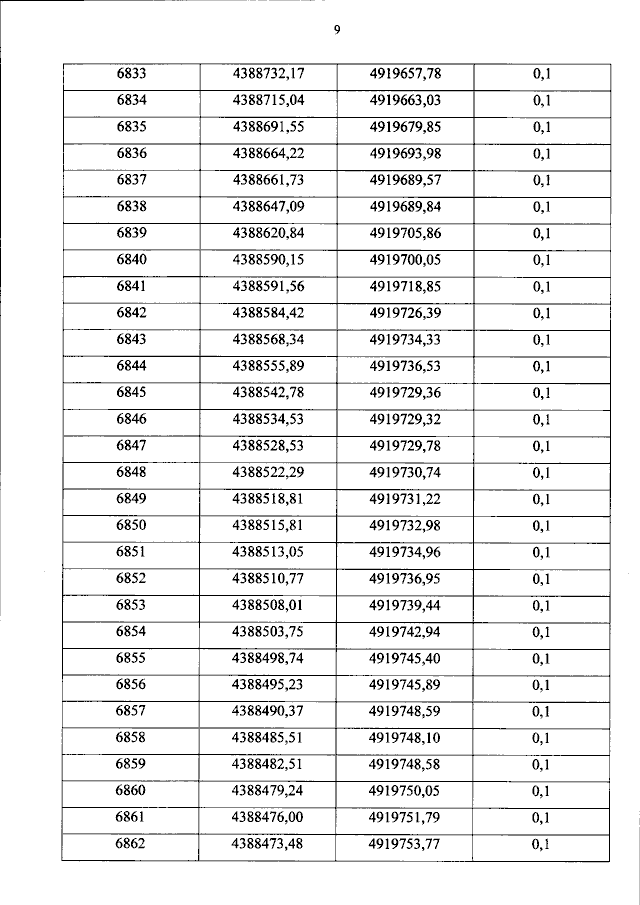 9

| 6833 | 4388732,17 | 4919657,78 | 0,1 |
|---|---|---|---|
| 6834 | 4388715,04 | 4919663,03 | 0,1 |
| 6835 | 4388691,55 | 4919679,85 | 0,1 |
| 6836 | 4388664,22 | 4919693,98 | 0,1 |
| 6837 | 4388661,73 | 4919689,57 | 0,1 |
| 6838 | 4388647,09 | 4919689,84 | 0,1 |
| 6839 | 4388620,84 | 4919705,86 | 0,1 |
| 6840 | 4388590,15 | 4919700,05 | 0,1 |
| 6841 | 4388591,56 | 4919718,85 | 0,1 |
| 6842 | 4388584,42 | 4919726,39 | 0,1 |
| 6843 | 4388568,34 | 4919734,33 | 0,1 |
| 6844 | 4388555,89 | 4919736,53 | 0,1 |
| 6845 | 4388542,78 | 4919729,36 | 0,1 |
| 6846 | 4388534,53 | 4919729,32 | 0,1 |
| 6847 | 4388528,53 | 4919729,78 | 0,1 |
| 6848 | 4388522,29 | 4919730,74 | 0,1 |
| 6849 | 4388518,81 | 4919731,22 | 0,1 |
| 6850 | 4388515,81 | 4919732,98 | 0,1 |
| 6851 | 4388513,05 | 4919734,96 | 0,1 |
| 6852 | 4388510,77 | 4919736,95 | 0,1 |
| 6853 | 4388508,01 | 4919739,44 | 0,1 |
| 6854 | 4388503,75 | 4919742,94 | 0,1 |
| 6855 | 4388498,74 | 4919745,40 | 0,1 |
| 6856 | 4388495,23 | 4919745,89 | 0,1 |
| 6857 | 4388490,37 | 4919748,59 | 0,1 |
| 6858 | 4388485,51 | 4919748,10 | 0,1 |
| 6859 | 4388482,51 | 4919748,58 | 0,1 |
| 6860 | 4388479,24 | 4919750,05 | 0,1 |
| 6861 | 4388476,00 | 4919751,79 | 0,1 |
| 6862 | 4388473,48 | 4919753,77 | 0,1 |